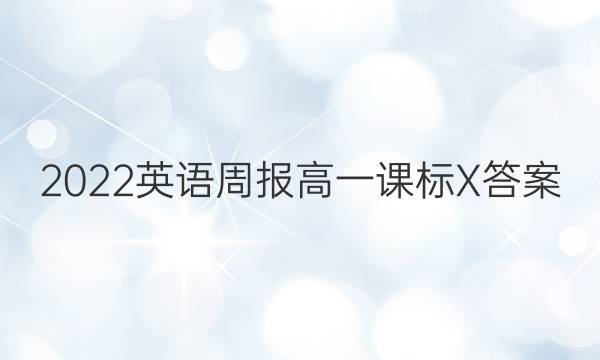 2022英语周报高一课标X答案